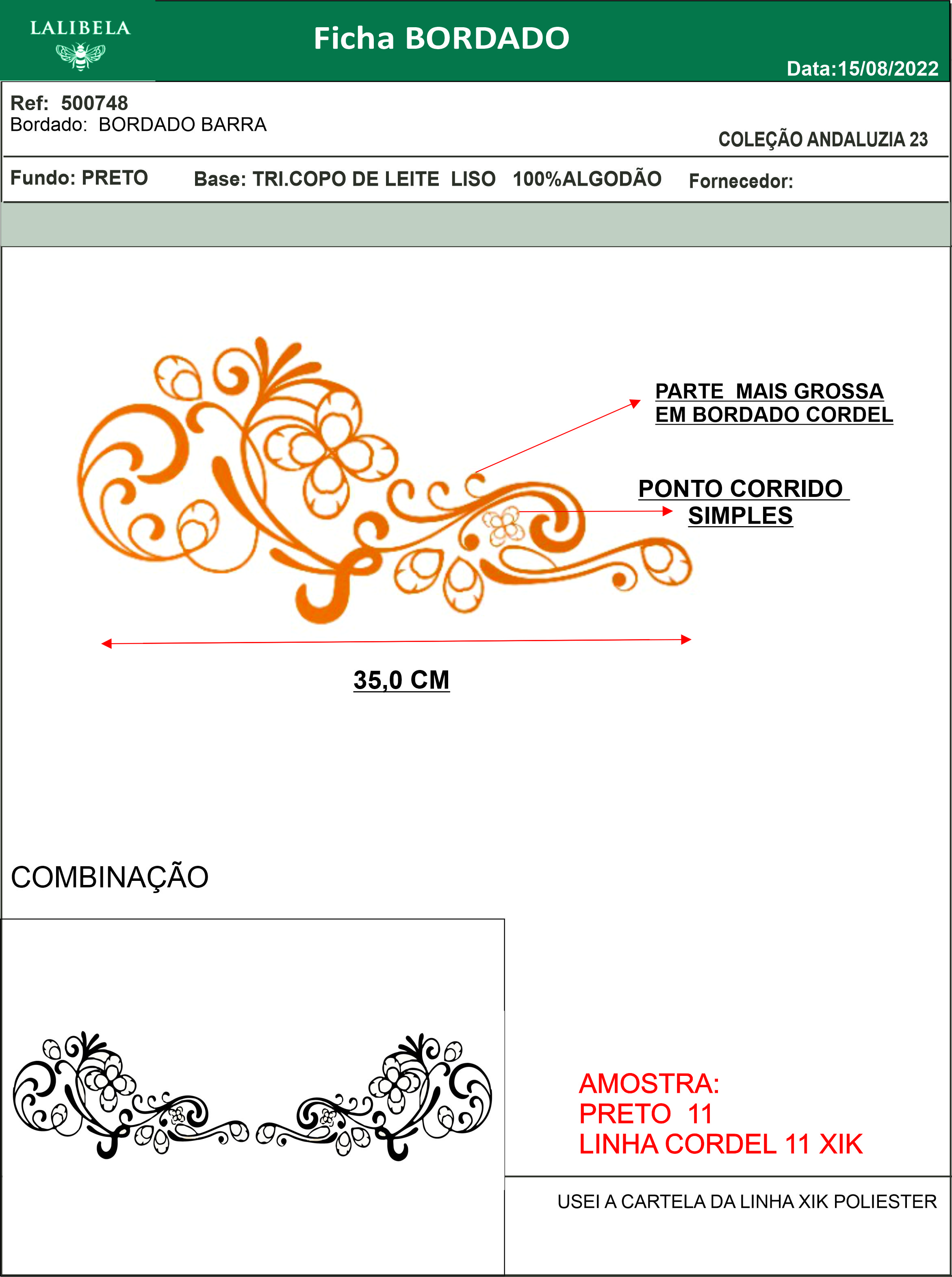 LALIBELA

Ficha BORDADO

Data:15/08/2022

Ref: 500748
Bordado: BORDADO BARRA

COLEÇÃO ANDALUZIA 23

Fundo: PRETO   Base: TRI.COPO DE LEITE LISO 100%ALGODÃO   Fornecedor:

PARTE MAIS GROSSA EM BORDADO CORDEL

PONTO CORRIDO SIMPLES

35,0 CM

COMBINAÇÃO

AMOSTRA:
PRETO 11
LINHA CORDEL 11 XIK

USEI A CARTELA DA LINHA XIK POLIESTER